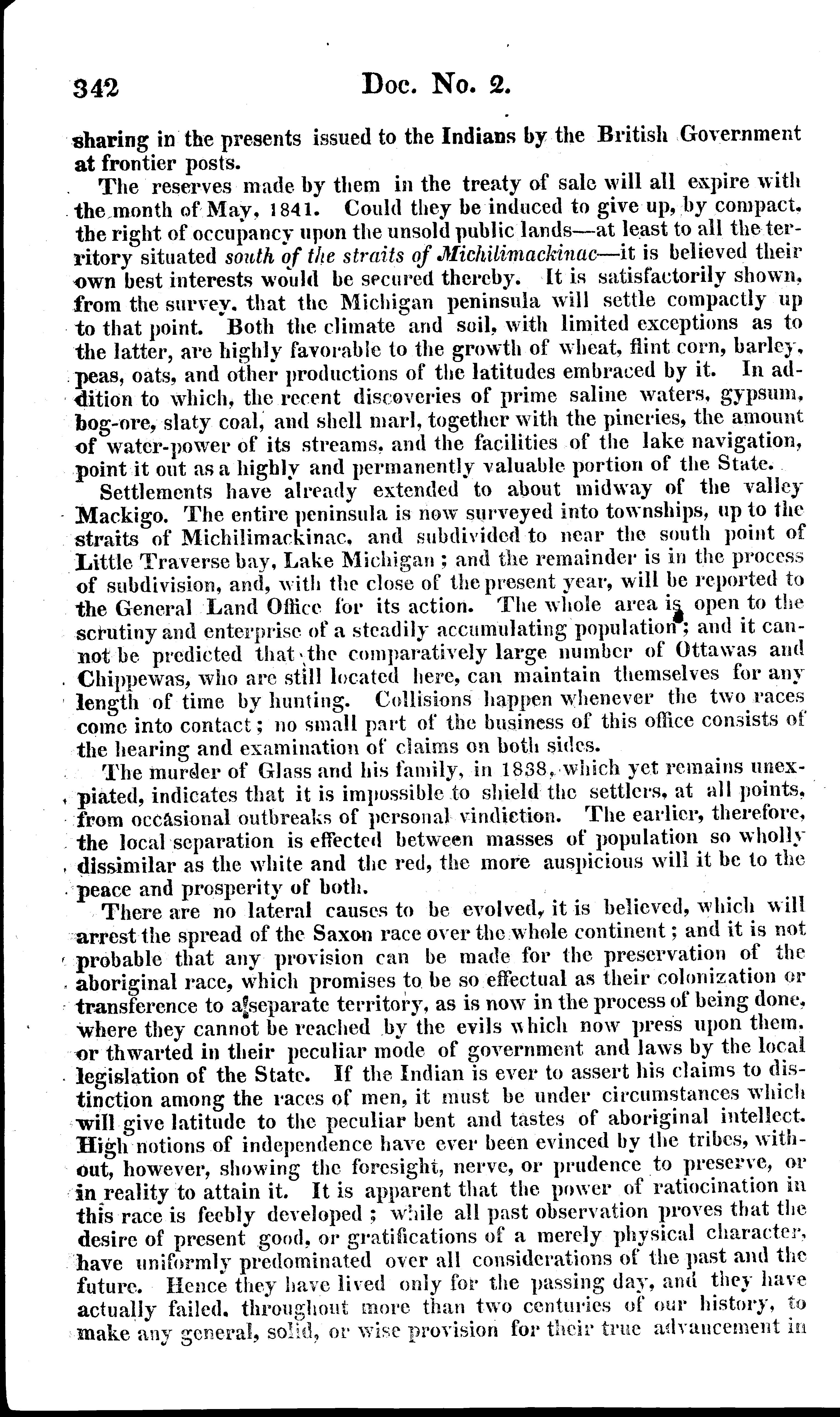 342 Doc. No. 2.

sharing in the presents issued to the Indians by the British Government at frontier posts.

The reserves made by them in the treaty of sale will all expire with the month of May, 1841. Could they be induced to give up, by compact, the right of occupancy upon the unsold public lands—at least to all the territory situated south of the straits of Michilimackinac—it is believed their own best interests would be secured thereby. It is satisfactorily shown, from the survey, that the Michigan peninsula will settle compactly up to that point. Both the climate and soil, with limited exceptions as to the latter, are highly favorable to the growth of wheat, flint corn, barley, peas, oats, and other productions of the latitudes embraced by it. In addition to which, the recent discoveries of prime saline waters, gypsum, bog-ore, slaty coal, and shell marl, together with the pineries, the amount of water-power of its streams, and the facilities of the lake navigation, point it out as a highly and permanently valuable portion of the State.

Settlements have already extended to about midway of the valley Mackigo. The entire peninsula is now surveyed into townships, up to the straits of Michilimackinac, and subdivided to near the south point of Little Traverse bay, Lake Michigan; and the remainder is in the process of subdivision, and, with the close of the present year, will be reported to the General Land Office for its action. The whole area is open to the scrutiny and enterprise of a steadily accumulating population; and it cannot be predicted that the comparatively large number of Ottawas and Chippewas, who are still located here, can maintain themselves for any length of time by hunting. Collisions happen whenever the two races come into contact; no small part of the business of this office consists of the hearing and examination of claims on both sides.

The murder of Glass and his family, in 1838, which yet remains unexpiated, indicates that it is impossible to shield the settlers, at all points, from occasional outbreaks of personal vindiction. The earlier, therefore, the local separation is effected between masses of population so wholly dissimilar as the white and the red, the more auspicious will it be to the peace and prosperity of both.

There are no lateral causes to be evolved, it is believed, which will arrest the spread of the Saxon race over the whole continent; and it is not probable that any provision can be made for the preservation of the aboriginal race, which promises to be so effectual as their colonization or transference to a separate territory, as is now in the process of being done, where they cannot be reached by the evils which now press upon them, or thwarted in their peculiar mode of government and laws by the local legislation of the State. If the Indian is ever to assert his claims to distinction among the races of men, it must be under circumstances which will give latitude to the peculiar bent and tastes of aboriginal intellect. High notions of independence have ever been evinced by the tribes, without, however, showing the foresight, nerve, or prudence to preserve, or in reality to attain it. It is apparent that the power of ratiocination in this race is feebly developed; while all past observation proves that the desire of present good, or gratifications of a merely physical character, have uniformly predominated over all considerations of the past and the future. Hence they have lived only for the passing day, and they have actually failed, throughout more than two centuries of our history, to make any general, solid, or wise provision for their true advancement in